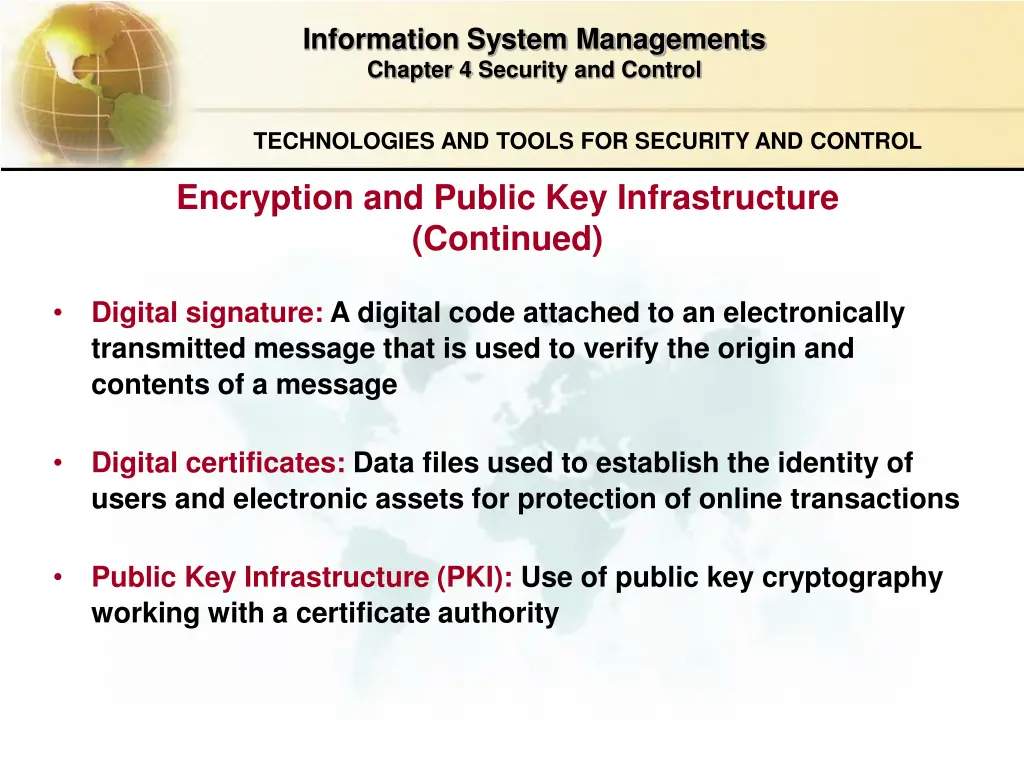 Information System Managements
Chapter 4 Security and Control

TECHNOLOGIES AND TOOLS FOR SECURITY AND CONTROL

Encryption and Public Key Infrastructure (Continued)

• Digital signature: A digital code attached to an electronically transmitted message that is used to verify the origin and contents of a message

• Digital certificates: Data files used to establish the identity of users and electronic assets for protection of online transactions

• Public Key Infrastructure (PKI): Use of public key cryptography working with a certificate authority